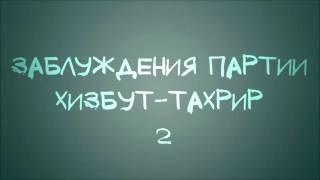 ЗАБЛУЖДЕНИЯ ПАРТИИ
ХИЗБУТ-ТАХРИР
2